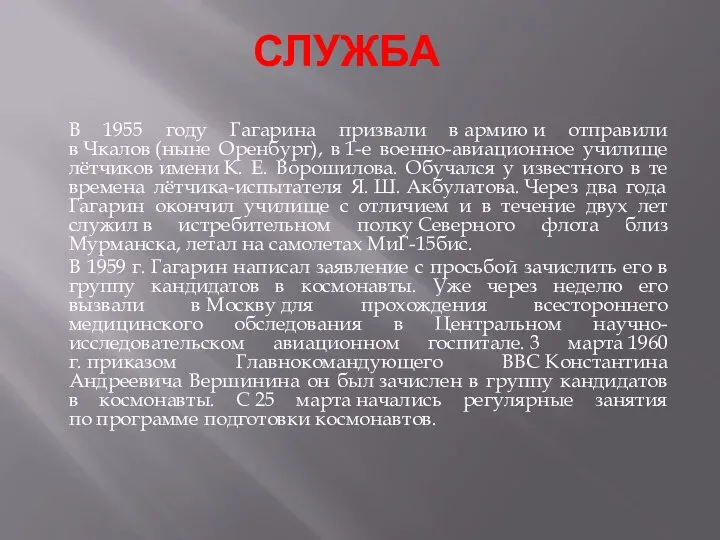 СЛУЖБА

В 1955 году Гагарина призвали в армию и отправили в Чкалов (ныне Оренбург), в 1-е военно-авиационное училище лётчиков имени К. Е. Ворошилова. Обучался у известного в те времена лётчика-испытателя Я. Ш. Акбулатова. Через два года Гагарин окончил училище с отличием и в течение двух лет служил в истребительном полку Северного флота близ Мурманска, летал на самолетах МиГ-15бис.

В 1959 г. Гагарин написал заявление с просьбой зачислить его в группу кандидатов в космонавты. Уже через неделю его вызвали в Москву для прохождения всестороннего медицинского обследования в Центральном научно-исследовательском авиационном госпитале. 3 марта 1960 г. приказом Главнокомандующего ВВС Константина Андреевича Вершинина он был зачислен в группу кандидатов в космонавты. С 25 марта начались регулярные занятия по программе подготовки космонавтов.